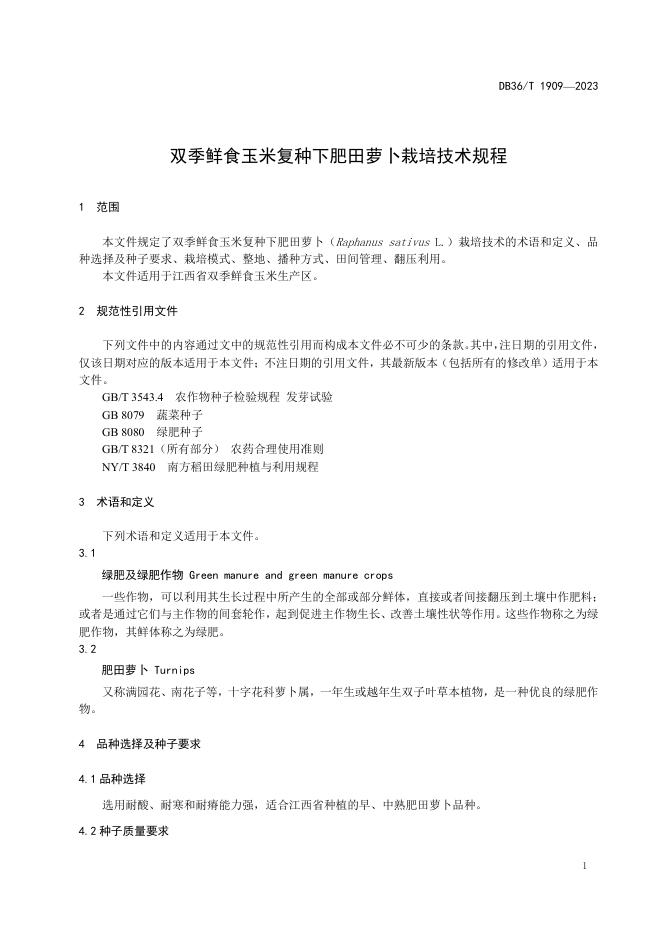 DB36/T 1909—2023

双季鲜食玉米复种下肥田萝卜栽培技术规程

1 范围

本文件规定了双季鲜食玉米复种下肥田萝卜（Raphanus sativus L.）栽培技术的术语和定义、品种选择及种子要求、栽培模式、整地、播种方式、田间管理、翻压利用。

本文件适用于江西省双季鲜食玉米生产区。

2 规范性引用文件

下列文件中的内容通过文中的规范性引用而构成本文件必不可少的条款。其中，注日期的引用文件，仅该日期对应的版本适用于本文件；不注日期的引用文件，其最新版本（包括所有的修改单）适用于本文件。

GB/T 3543.4 农作物种子检验规程 发芽试验
GB 8079 蔬菜种子
GB 8080 绿肥种子
GB/T 8321（所有部分） 农药合理使用准则
NY/T 3840 南方稻田绿肥种植与利用规程

3 术语和定义

下列术语和定义适用于本文件。

3.1

绿肥及绿肥作物 Green manure and green manure crops

一些作物，可以利用其生长过程中所产生的全部或部分鲜体，直接或者间接翻压到土壤中作肥料；或者是通过它们与主作物的间套轮作，起到促进主作物生长、改善土壤性状等作用。这些作物称之为绿肥作物，其鲜体称之为绿肥。

3.2

肥田萝卜 Turnips

又称满园花、南花子等，十字花科萝卜属，一年生或越年生双子叶草本植物，是一种优良的绿肥作物。

4 品种选择及种子要求

4.1 品种选择

选用耐酸、耐寒和耐瘠能力强，适合江西省种植的早、中熟肥田萝卜品种。

4.2 种子质量要求

1